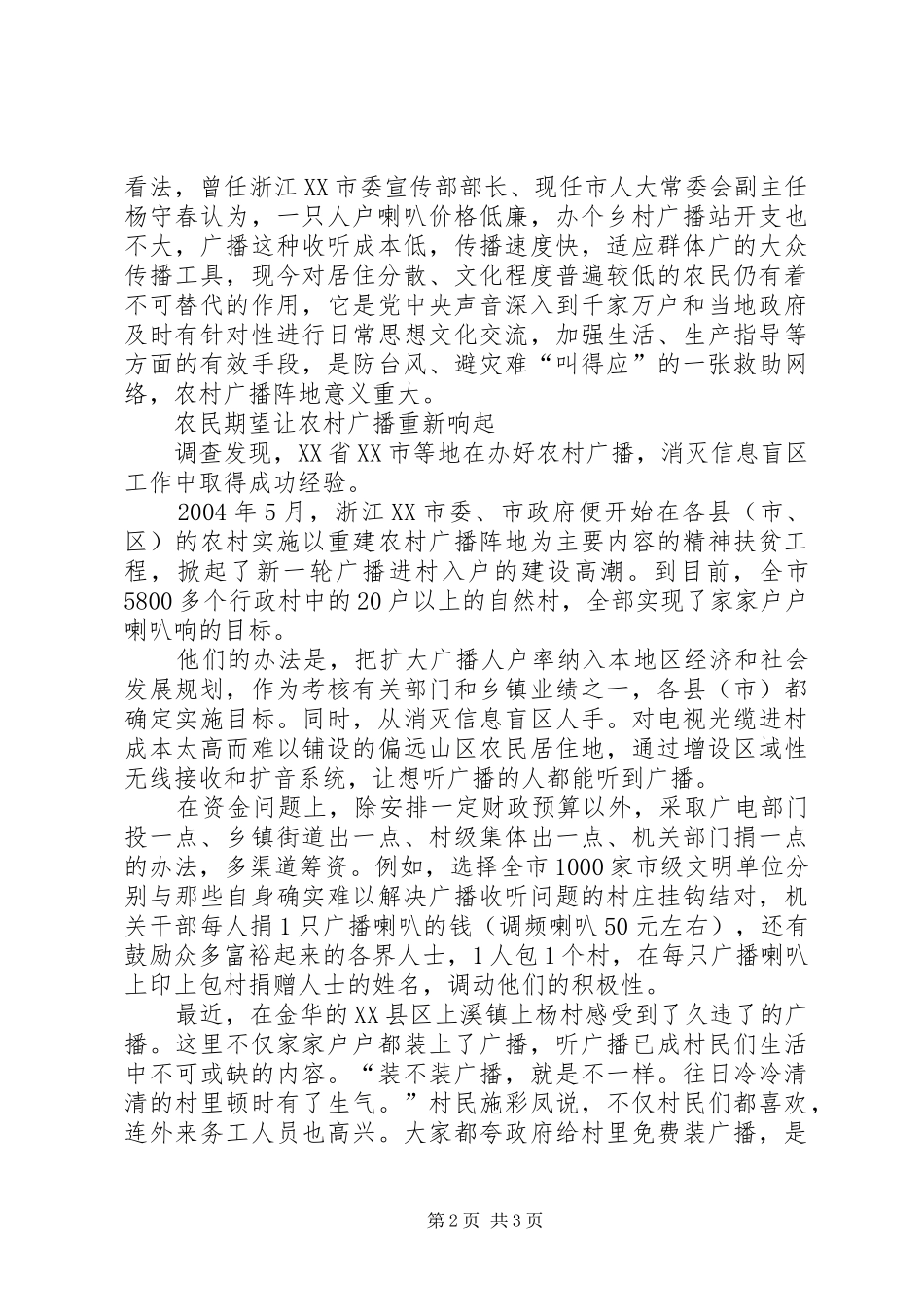 看法，曾任浙江XX市委宣传部部长、现任市人大常委会副主任杨守春认为，一只人户喇叭价格低廉，办个乡村广播站开支也不大，广播这种收听成本低，传播速度快，适应群体广的大众传播工具，现今对居住分散、文化程度普遍较低的农民仍有着不可替代的作用，它是党中央声音深入到千家万户和当地政府及时有针对性进行日常思想文化交流，加强生活、生产指导等方面的有效手段，是防台风、避灾难“叫得应”的一张救助网络，农村广播阵地意义重大。

农民期望让农村广播重新响起

调查发现，XX省XX市等地在办好农村广播，消灭信息盲区工作中取得成功经验。

2004年5月，浙江XX市委、市政府便开始在各县（市、区）的农村实施以重建农村广播阵地为主要内容的精神扶贫工程，掀起了新一轮广播进村入户的建设高潮。到目前，全市5800多个行政村中的20户以上的自然村，全部实现了家家户户喇叭响的目标。

他们的办法是，把扩大广播人户率纳入本地区经济和社会发展规划，作为考核有关部门和乡镇业绩之一，各县（市）都确定实施目标。同时，从消灭信息盲区人手。对电视光缆进村成本太高而难以铺设的偏远山区农民居住地，通过增设区域性无线接收和扩音系统，让想听广播的人都能听到广播。

在资金问题上，除安排一定财政预算以外，采取广电部门投一点、乡镇街道出一点、村级集体出一点、机关部门捐一点的办法，多渠道筹资。例如，选择全市1000家市级文明单位分别与那些自身确实难以解决广播收听问题的村庄挂钩结对，机关干部每人捐1只广播喇叭的钱（调频喇叭50元左右），还有鼓励众多富裕起来的各界人士，1人包1个村，在每只广播喇叭上印上包村捐赠人士的姓名，调动他们的积极性。

最近，在金华的XX县区上溪镇上杨村感受到了久违了的广播。这里不仅家家户户都装上了广播，听广播已成村民们生活中不可或缺的内容。“装不装广播，就是不一样。往日冷冷清清的村里顿时有了生气。”村民施彩凤说，不仅村民们都喜欢，连外来务工人员也高兴。大家都夸政府给村里免费装广播，是

第2页 共3页